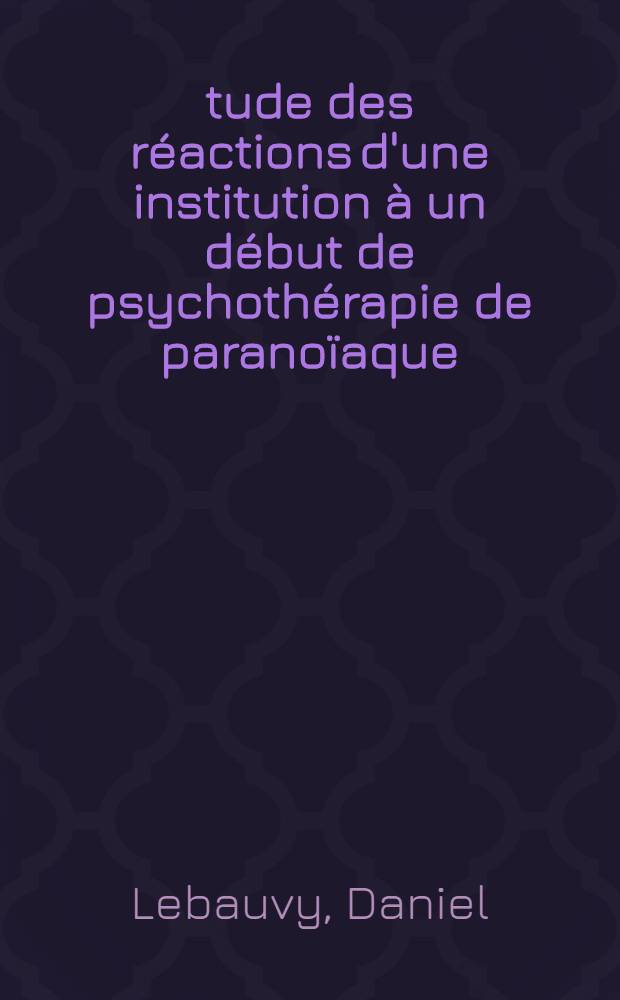 tude des réactions d'une institution à un début de psychothérapie de paranoïaque

Lebauvy, Daniel